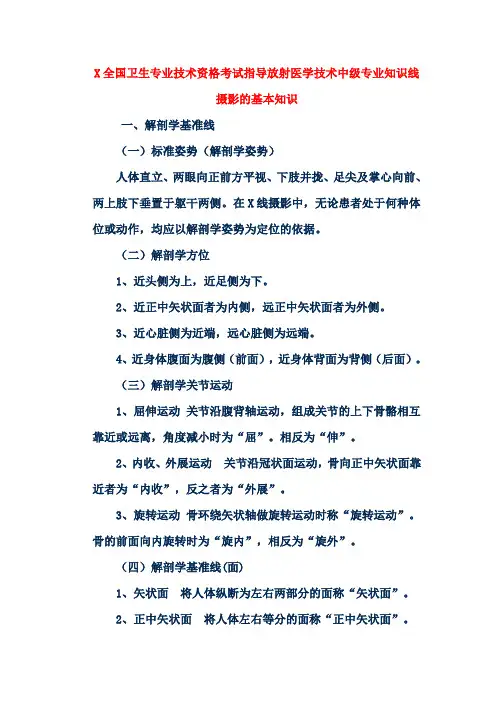 X全国卫生专业技术资格考试指导放射医学技术中级专业知识线摄影的基本知识

一、解剖学基准线

（一）标准姿势（解剖学姿势）

人体直立、两眼向正前方平视、下肢并拢、足尖及掌心向前、两上肢下垂置于躯干两侧。在X线摄影中，无论患者处于何种体位或动作，均应以解剖学姿势为定位的依据。

（二）解剖学方位

1、近头侧为上，近足侧为下。

2、近正中矢状面者为内侧，远正中矢状面者为外侧。

3、近心脏侧为近端，远心脏侧为远端。

4、近身体腹面为腹侧（前面），近身体背面为背侧（后面）。

（三）解剖学关节运动

1、屈伸运动 关节沿腹背轴运动，组成关节的上下骨骼相互靠近或远离，角度减小时为“屈”。相反为“伸”。

2、内收、外展运动 关节沿冠状面运动，骨向正中矢状面靠近者为“内收”，反之者为“外展”。

3、旋转运动 骨环绕矢状轴做旋转运动时称“旋转运动”。骨的前面向内旋转时为“旋内”，相反为“旋外”。

（四）解剖学基准线(面)

1、矢状面 将人体纵断为左右两部分的面称“矢状面”。

2、正中矢状面 将人体左右等分的面称“正中矢状面”。